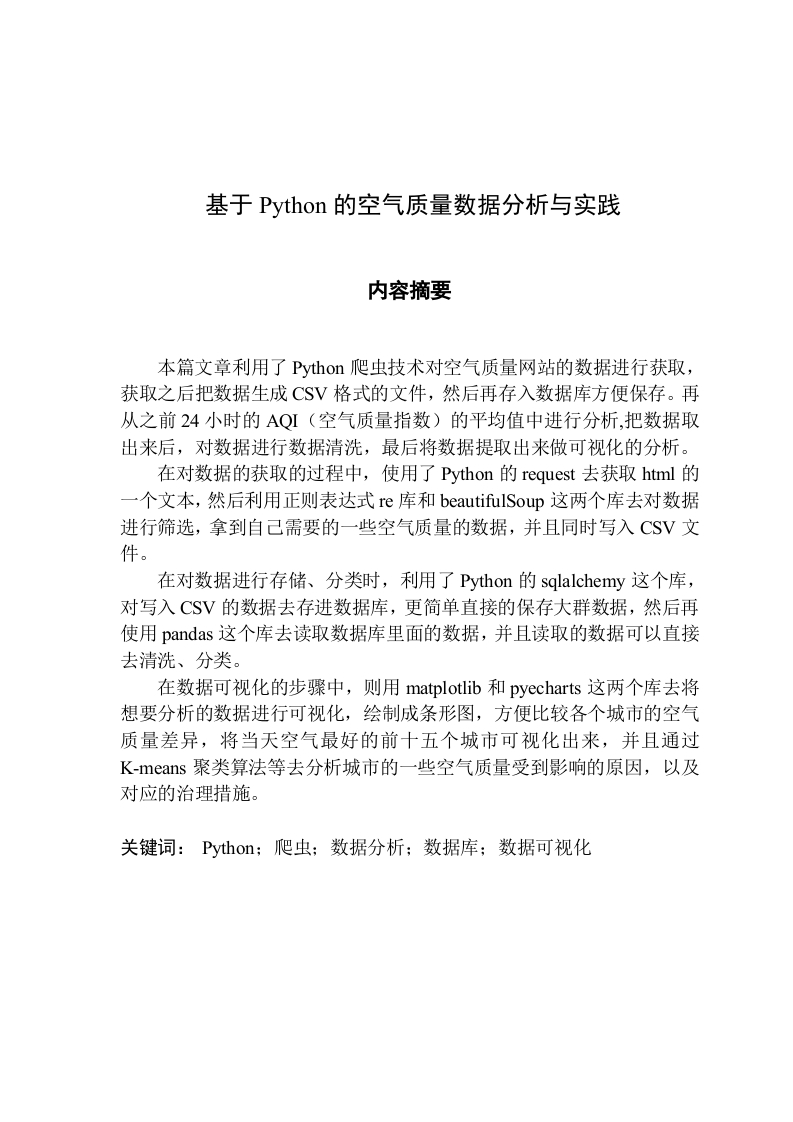 基于 Python 的空气质量数据分析与实践

内容摘要

本篇文章利用了 Python 爬虫技术对空气质量网站的数据进行获取，获取之后把数据生成 CSV 格式的文件，然后再存入数据库方便保存。再从之前 24 小时的 AQI（空气质量指数）的平均值中进行分析,把数据取出来后，对数据进行数据清洗，最后将数据提取出来做可视化的分析。

在对数据的获取的过程中，使用了 Python 的 request 去获取 html 的一个文本，然后利用正则表达式 re 库和 beautifulSoup 这两个库去对数据进行筛选，拿到自己需要的一些空气质量的数据，并且同时写入 CSV 文件。

在对数据进行存储、分类时，利用了 Python 的 sqlalchemy 这个库，对写入 CSV 的数据去存进数据库，更简单直接的保存大群数据，然后再使用 pandas 这个库去读取数据库里面的数据，并且读取的数据可以直接去清洗、分类。

在数据可视化的步骤中，则用 matplotlib 和 pyecharts 这两个库去将想要分析的数据进行可视化，绘制成条形图，方便比较各个城市的空气质量差异，将当天空气最好的前十五个城市可视化出来，并且通过 K-means 聚类算法等去分析城市的一些空气质量受到影响的原因，以及对应的治理措施。

关键词： Python；爬虫；数据分析；数据库；数据可视化